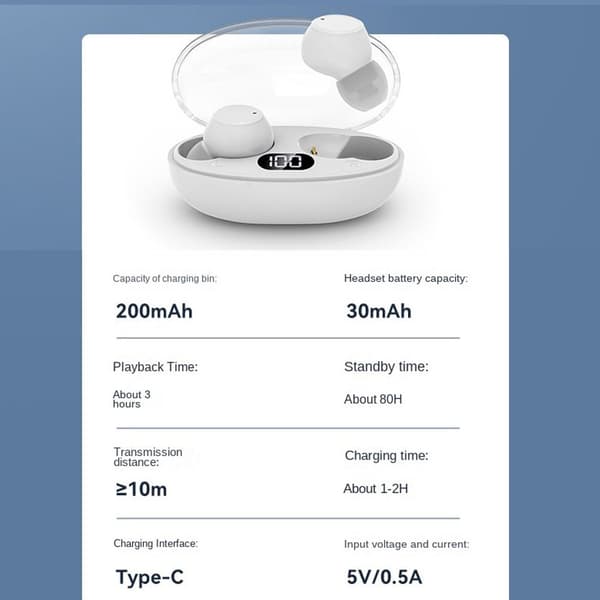 100

Capacity of charging bin:

200mAh

Headset battery capacity:

30mAh

Playback Time:

About 3 hours

Standby time:

About 80H

Transmission distance:

≥10m

Charging time:

About 1-2H

Charging Interface:

Type-C

Input voltage and current:

5V/0.5A